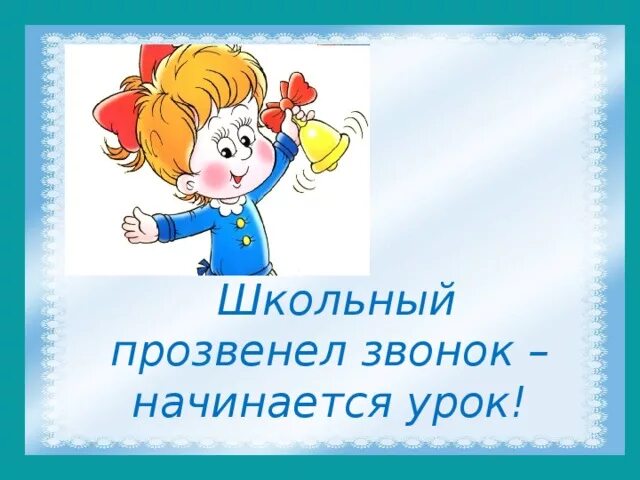 Школьный прозвенел звонок – начинается урок!